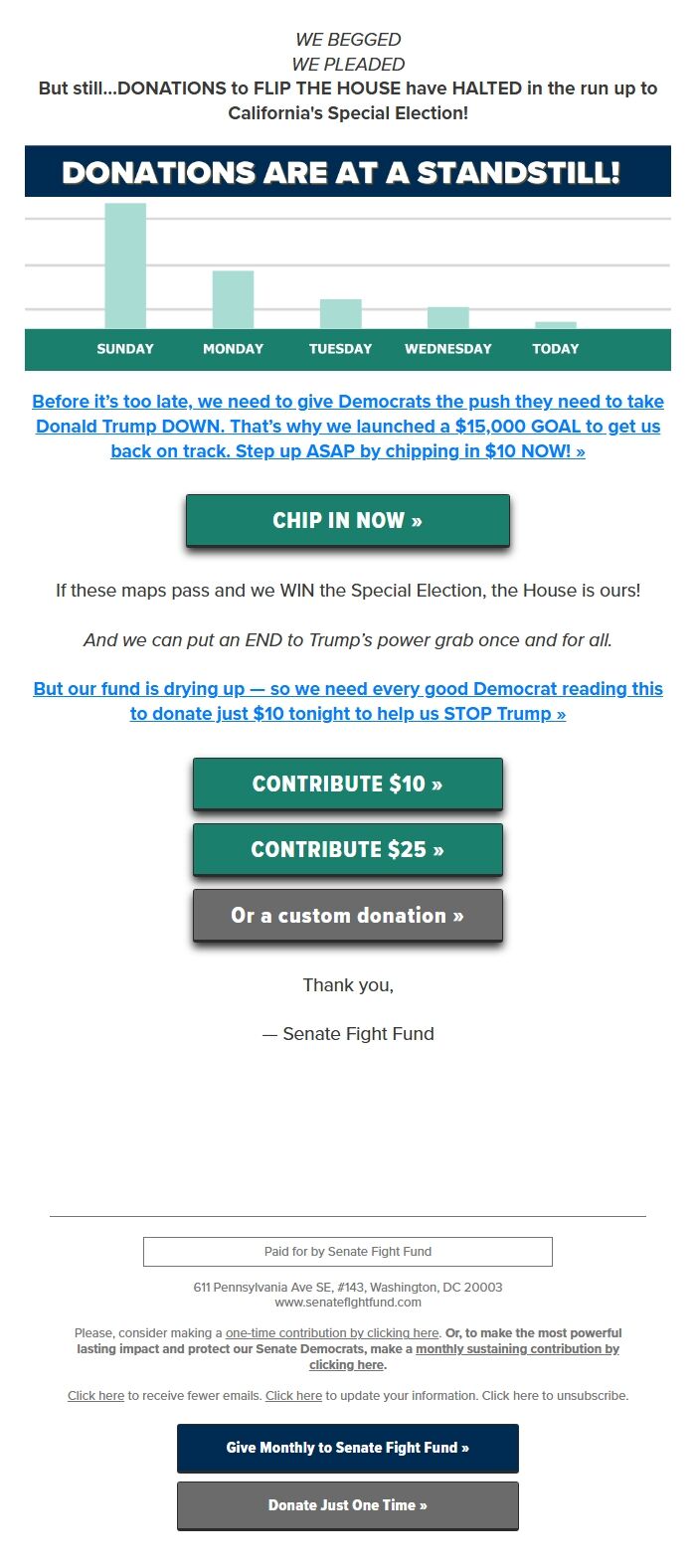 WE BEGGED
WE PLEADED
But still...DONATIONS to FLIP THE HOUSE have HALTED in the run up to California's Special Election!

DONATIONS ARE AT A STANDSTILL!

SUNDAY MONDAY TUESDAY WEDNESDAY TODAY

Before it's too late, we need to give Democrats the push they need to take Donald Trump DOWN. That's why we launched a $15,000 GOAL to get us back on track. Step up ASAP by chipping in $10 NOW! »

CHIP IN NOW »

If these maps pass and we WIN the Special Election, the House is ours!

And we can put an END to Trump's power grab once and for all.

But our fund is drying up — so we need every good Democrat reading this to donate just $10 tonight to help us STOP Trump »

CONTRIBUTE $10 »

CONTRIBUTE $25 »

Or a custom donation »

Thank you,

— Senate Fight Fund

Paid for by Senate Fight Fund

611 Pennsylvania Ave SE, #143, Washington, DC 20003
www.senatefightfund.com

Please, consider making a one-time contribution by clicking here. Or, to make the most powerful lasting impact and protect our Senate Democrats, make a monthly sustaining contribution by clicking here.

Click here to receive fewer emails. Click here to update your information. Click here to unsubscribe.

Give Monthly to Senate Fight Fund »

Donate Just One Time »